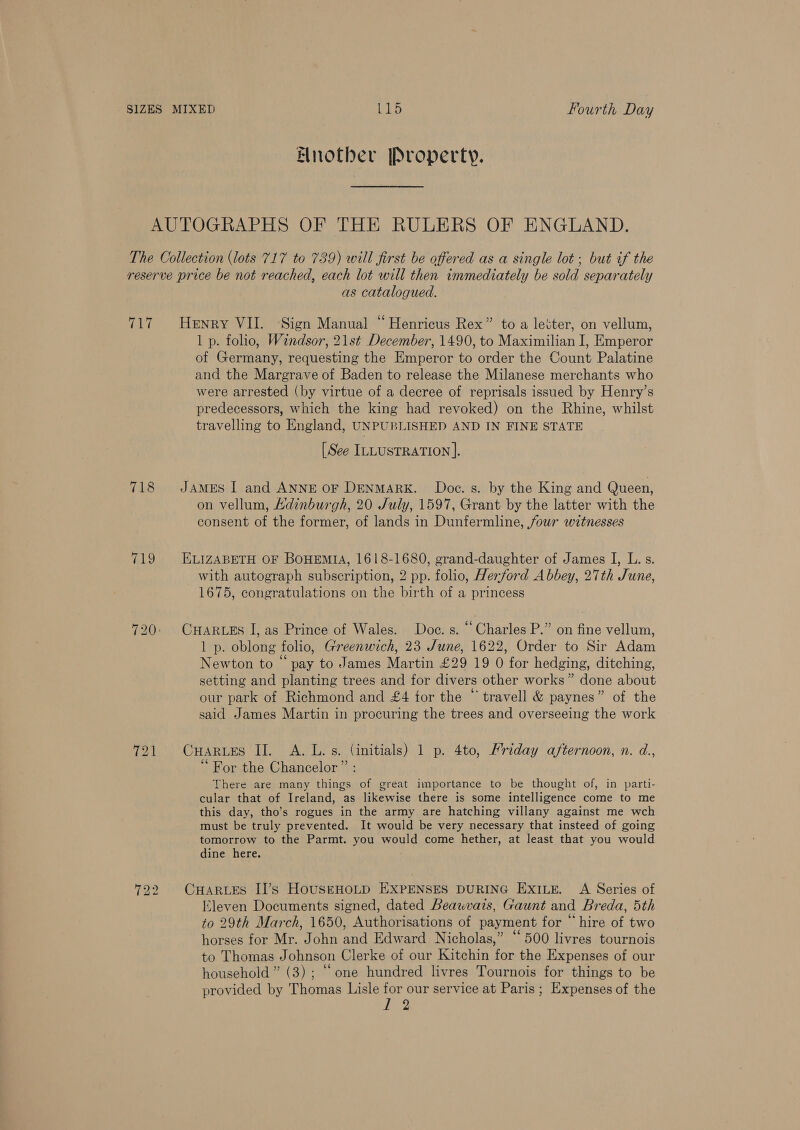 SIZES MIXED 115 Fourth Day

Another Property.

AUTOGRAPHS OF THE RULERS OF ENGLAND.

The Collection (lots 717 to 739) will first be offered as a single lot; but if the reserve price be not reached, each lot will then immediately be sold separately as catalogued.

717 HENRY VII. Sign Manual "Henricus Rex" to a letter, on vellum, 1 p. folio, Windsor, 21st December, 1490, to Maximilian I, Emperor of Germany, requesting the Emperor to order the Count Palatine and the Margrave of Baden to release the Milanese merchants who were arrested (by virtue of a decree of reprisals issued by Henry's predecessors, which the king had revoked) on the Rhine, whilst travelling to England, UNPUBLISHED AND IN FINE STATE

[See ILLUSTRATION].

718 JAMES I and ANNE OF DENMARK. Doc. s. by the King and Queen, on vellum, Edinburgh, 20 July, 1597, Grant by the latter with the consent of the former, of lands in Dunfermline, four witnesses

719 ELIZABETH OF BOHEMIA, 1618-1680, grand-daughter of James I, L. s. with autograph subscription, 2 pp. folio, Herford Abbey, 27th June, 1675, congratulations on the birth of a princess

720 CHARLES I, as Prince of Wales. Doc. s. "Charles P." on fine vellum, 1 p. oblong folio, Greenwich, 23 June, 1622, Order to Sir Adam Newton to "pay to James Martin £29 19 0 for hedging, ditching, setting and planting trees and for divers other works" done about our park of Richmond and £4 for the "travell & paynes" of the said James Martin in procuring the trees and overseeing the work

721 CHARLES II. A. L. s. (initials) 1 p. 4to, Friday afternoon, n. d., "For the Chancelor":

There are many things of great importance to be thought of, in particular that of Ireland, as likewise there is some intelligence come to me this day, tho's rogues in the army are hatching villany against me wch must be truly prevented. It would be very necessary that insteed of going tomorrow to the Parmt. you would come hether, at least that you would dine here.

722 CHARLES II's HOUSEHOLD EXPENSES DURING EXILE. A Series of Eleven Documents signed, dated Beauvais, Gaunt and Breda, 5th to 29th March, 1650, Authorisations of payment for "hire of two horses for Mr. John and Edward Nicholas," "500 livres tournois to Thomas Johnson Clerke of our Kitchin for the Expenses of our household" (3); "one hundred livres Tournois for things to be provided by Thomas Lisle for our service at Paris; Expenses of the

I 2